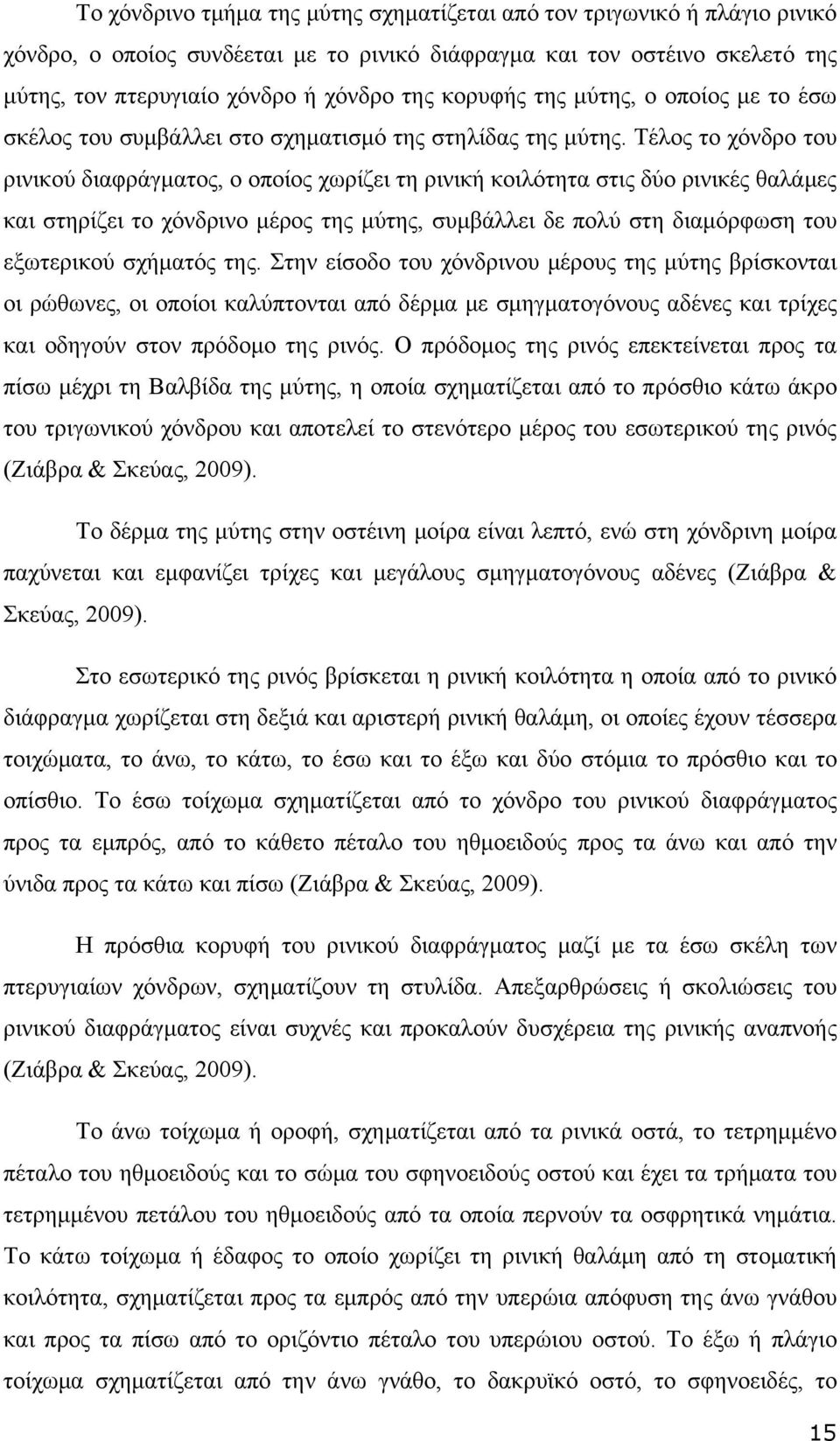 Το χόνδρινο τμήμα της μύτης σχηματίζεται από τον τριγωνικό ή πλάγιο ρινικό χόνδρο, ο οποίος συνδέεται με το ρινικό διάφραγμα και τον οστέινο σκελετό της μύτης, τον πτερυγιαίο χόνδρο ή χόνδρο της κορυφής της μύτης, ο οποίος με το έσω σκέλος του συμβάλλει στο σχηματισμό της στηλίδας της μύτης. Τέλος το χόνδρο του ρινικού διαφράγματος, ο οποίος χωρίζει τη ρινική κοιλότητα στις δύο ρινικές θαλάμες και στηρίζει το χόνδρινο μέρος της μύτης, συμβάλλει δε πολύ στη διαμόρφωση του εξωτερικού σχήματός της. Στην είσοδο του χόνδρινου μέρους της μύτης βρίσκονται οι ρώθωνες, οι οποίοι καλύπτονται από δέρμα με σμηγματογόνους αδένες και τρίχες και οδηγούν στον πρόδομο της ρινός. Ο πρόδομος της ρινός επεκτείνεται προς τα πίσω μέχρι τη Βαλβίδα της μύτης, η οποία σχηματίζεται από το πρόσθιο κάτω άκρο του τριγωνικού χόνδρου και αποτελεί το στενότερο μέρος του εσωτερικού της ρινός (Ζιάβρα & Σκεύας, 2009).

Το δέρμα της μύτης στην οστέινη μοίρα είναι λεπτό, ενώ στη χόνδρινη μοίρα παχύνεται και εμφανίζει τρίχες και μεγάλους σμηγματογόνους αδένες (Ζιάβρα & Σκεύας, 2009).

Στο εσωτερικό της ρινός βρίσκεται η ρινική κοιλότητα η οποία από το ρινικό διάφραγμα χωρίζεται στη δεξιά και αριστερή ρινική θαλάμη, οι οποίες έχουν τέσσερα τοιχώματα, το άνω, το κάτω, το έσω και το έξω και δύο στόμια το πρόσθιο και το οπίσθιο. Το έσω τοίχωμα σχηματίζεται από το χόνδρο του ρινικού διαφράγματος προς τα εμπρός, από το κάθετο πέταλο του ηθμοειδούς προς τα άνω και από την ύνιδα προς τα κάτω και πίσω (Ζιάβρα & Σκεύας, 2009).

Η πρόσθια κορυφή του ρινικού διαφράγματος μαζί με τα έσω σκέλη των πτερυγιαίων χόνδρων, σχηματίζουν τη στυλίδα. Απεξαρθρώσεις ή σκολιώσεις του ρινικού διαφράγματος είναι συχνές και προκαλούν δυσχέρεια της ρινικής αναπνοής (Ζιάβρα & Σκεύας, 2009).

Το άνω τοίχωμα ή οροφή, σχηματίζεται από τα ρινικά οστά, το τετρημμένο πέταλο του ηθμοειδούς και το σώμα του σφηνοειδούς οστού και έχει τα τρήματα του τετρημμένου πετάλου του ηθμοειδούς από τα οποία περνούν τα οσφρητικά νημάτια. Το κάτω τοίχωμα ή έδαφος το οποίο χωρίζει τη ρινική θαλάμη από τη στοματική κοιλότητα, σχηματίζεται προς τα εμπρός από την υπερώια απόφυση της άνω γνάθου και προς τα πίσω από το οριζόντιο πέταλο του υπερώιου οστού. Το έξω ή πλάγιο τοίχωμα σχηματίζεται από την άνω γνάθο, το δακρυϊκό οστό, το σφηνοειδές, το

15